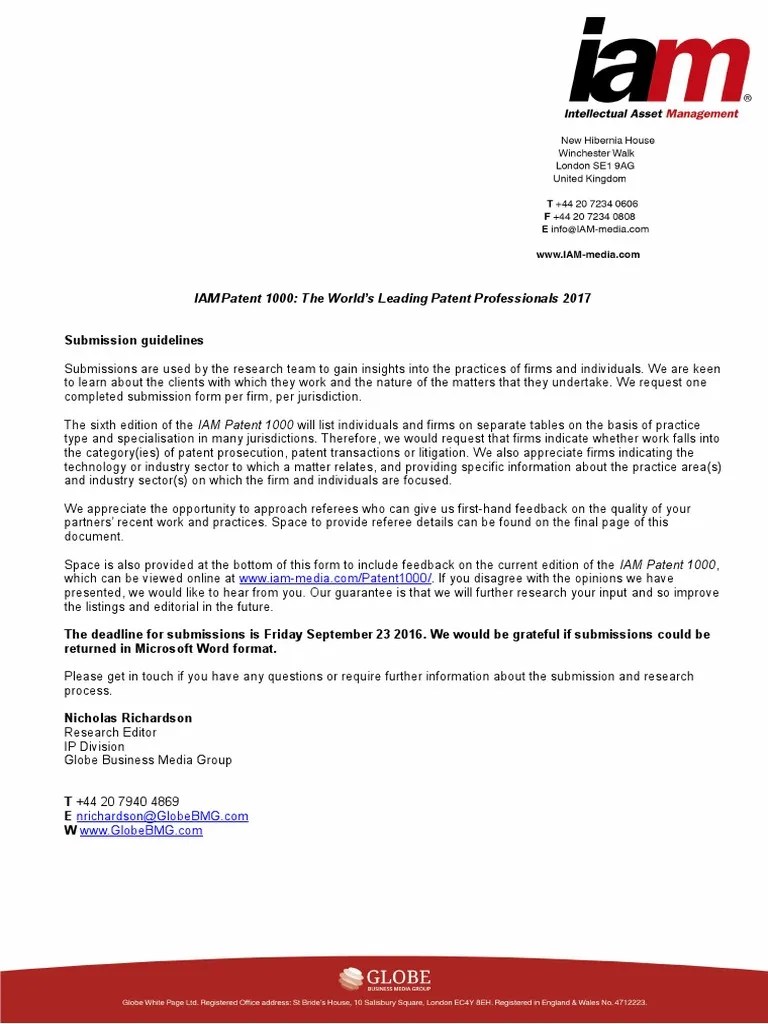 iam®
Intellectual Asset Management

New Hibernia House
Winchester Walk
London SE1 9AG
United Kingdom

T +44 20 7234 0606
F +44 20 7234 0808
E info@IAM-media.com

www.IAM-media.com

IAM Patent 1000: The World's Leading Patent Professionals 2017

Submission guidelines

Submissions are used by the research team to gain insights into the practices of firms and individuals. We are keen to learn about the clients with which they work and the nature of the matters that they undertake. We request one completed submission form per firm, per jurisdiction.

The sixth edition of the IAM Patent 1000 will list individuals and firms on separate tables on the basis of practice type and specialisation in many jurisdictions. Therefore, we would request that firms indicate whether work falls into the category(ies) of patent prosecution, patent transactions or litigation. We also appreciate firms indicating the technology or industry sector to which a matter relates, and providing specific information about the practice area(s) and industry sector(s) on which the firm and individuals are focused.

We appreciate the opportunity to approach referees who can give us first-hand feedback on the quality of your partners' recent work and practices. Space to provide referee details can be found on the final page of this document.

Space is also provided at the bottom of this form to include feedback on the current edition of the IAM Patent 1000, which can be viewed online at www.iam-media.com/Patent1000/. If you disagree with the opinions we have presented, we would like to hear from you. Our guarantee is that we will further research your input and so improve the listings and editorial in the future.

The deadline for submissions is Friday September 23 2016. We would be grateful if submissions could be returned in Microsoft Word format.

Please get in touch if you have any questions or require further information about the submission and research process.

Nicholas Richardson
Research Editor
IP Division
Globe Business Media Group

T +44 20 7940 4869
E nrichardson@GlobeBMG.com
W www.GlobeBMG.com

GLOBE
BUSINESS MEDIA GROUP

Globe White Page Ltd. Registered Office address: St Bride's House, 10 Salisbury Square, London EC4Y 8EH. Registered in England & Wales No. 4712223.